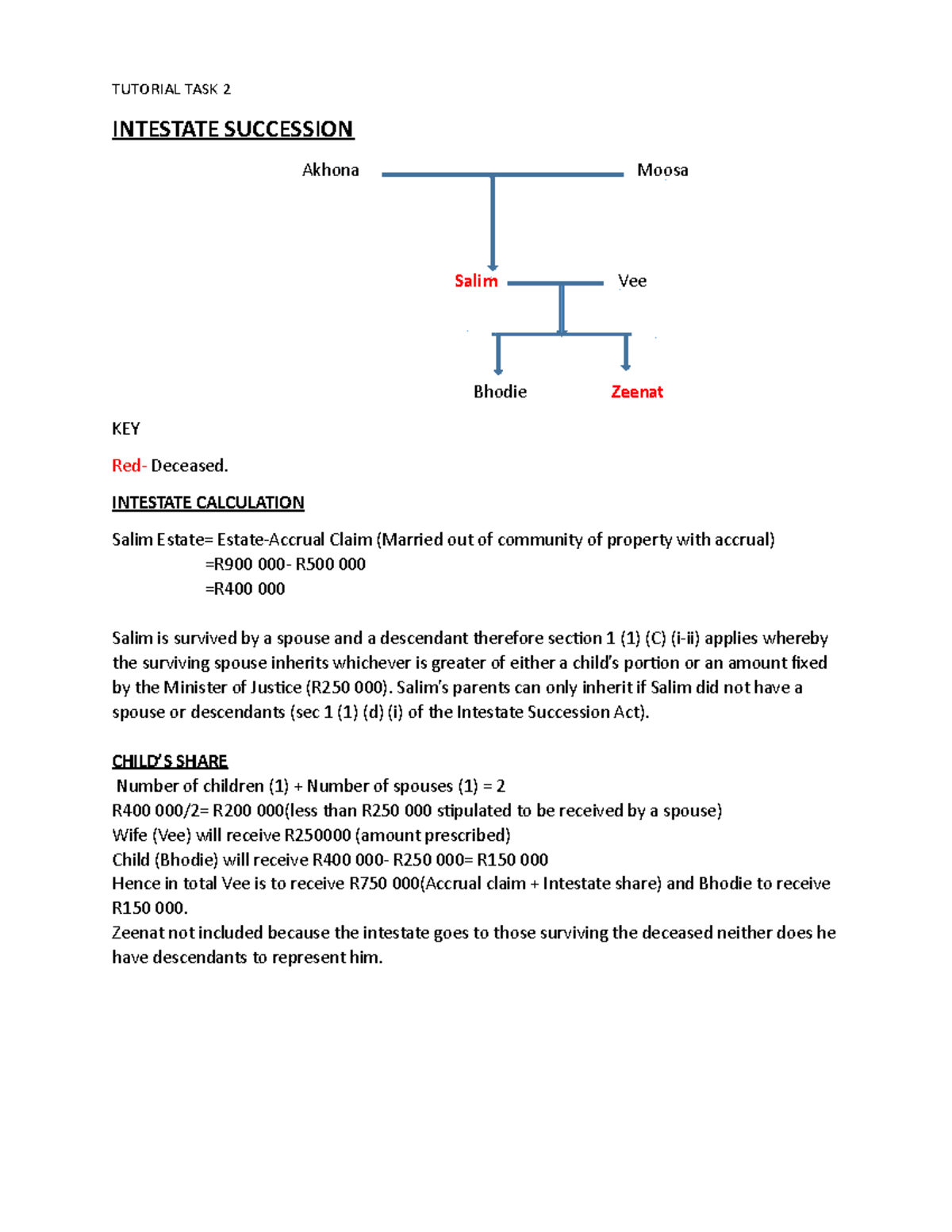 TUTORIAL TASK 2

INTESTATE SUCCESSION

Akhona

Moosa

Salim

Vee

Bhodie

Zeenat

KEY

Red- Deceased.

INTESTATE CALCULATION

Salim Estate= Estate-Accrual Claim (Married out of community of property with accrual)
=R900 000- R500 000
=R400 000

Salim is survived by a spouse and a descendant therefore section 1 (1) (C) (i-ii) applies whereby the surviving spouse inherits whichever is greater of either a child's portion or an amount fixed by the Minister of Justice (R250 000). Salim's parents can only inherit if Salim did not have a spouse or descendants (sec 1 (1) (d) (i) of the Intestate Succession Act).

CHILD'S SHARE
Number of children (1) + Number of spouses (1) = 2
R400 000/2= R200 000(less than R250 000 stipulated to be received by a spouse)
Wife (Vee) will receive R250000 (amount prescribed)
Child (Bhodie) will receive R400 000- R250 000= R150 000
Hence in total Vee is to receive R750 000(Accrual claim + Intestate share) and Bhodie to receive R150 000.
Zeenat not included because the intestate goes to those surviving the deceased neither does he have descendants to represent him.